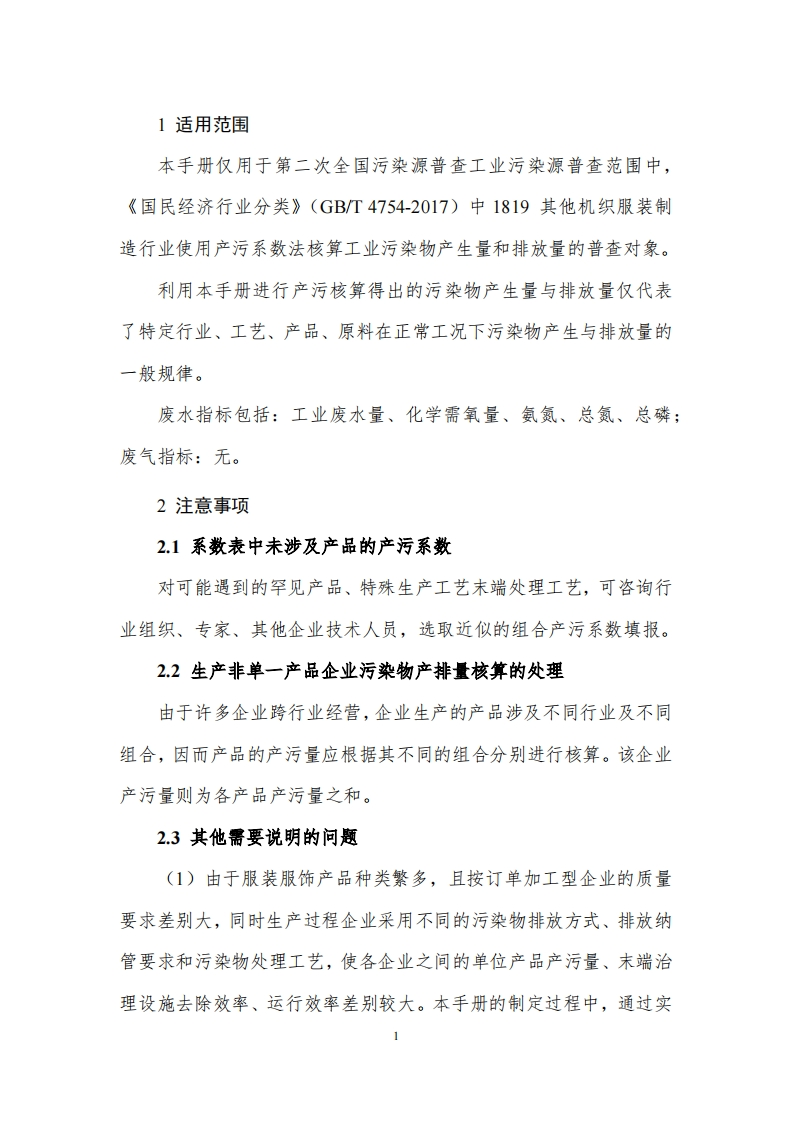 1 适用范围

本手册仅用于第二次全国污染源普查工业污染源普查范围中，《国民经济行业分类》（GB/T 4754-2017）中 1819 其他机织服装制造行业使用产污系数法核算工业污染物产生量和排放量的普查对象。

利用本手册进行产污核算得出的污染物产生量与排放量仅代表了特定行业、工艺、产品、原料在正常工况下污染物产生与排放量的一般规律。

废水指标包括：工业废水量、化学需氧量、氨氮、总氮、总磷；废气指标：无。

2 注意事项

2.1 系数表中未涉及产品的产污系数

对可能遇到的罕见产品、特殊生产工艺末端处理工艺，可咨询行业组织、专家、其他企业技术人员，选取近似的组合产污系数填报。

2.2 生产非单一产品企业污染物产排量核算的处理

由于许多企业跨行业经营，企业生产的产品涉及不同行业及不同组合，因而产品的产污量应根据其不同的组合分别进行核算。该企业产污量则为各产品产污量之和。

2.3 其他需要说明的问题

（1）由于服装服饰产品种类繁多，且按订单加工型企业的质量要求差别大，同时生产过程企业采用不同的污染物排放方式、排放纳管要求和污染物处理工艺，使各企业之间的单位产品产污量、末端治理设施去除效率、运行效率差别较大。本手册的制定过程中，通过实

1